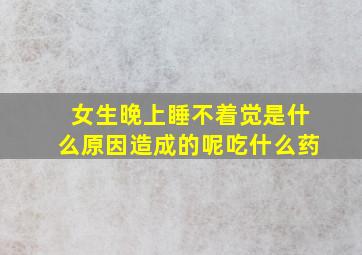 女生晚上睡不着觉是什么原因造成的呢吃什么药